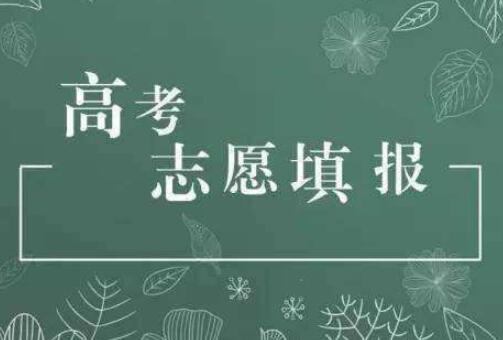 高考
志愿填报